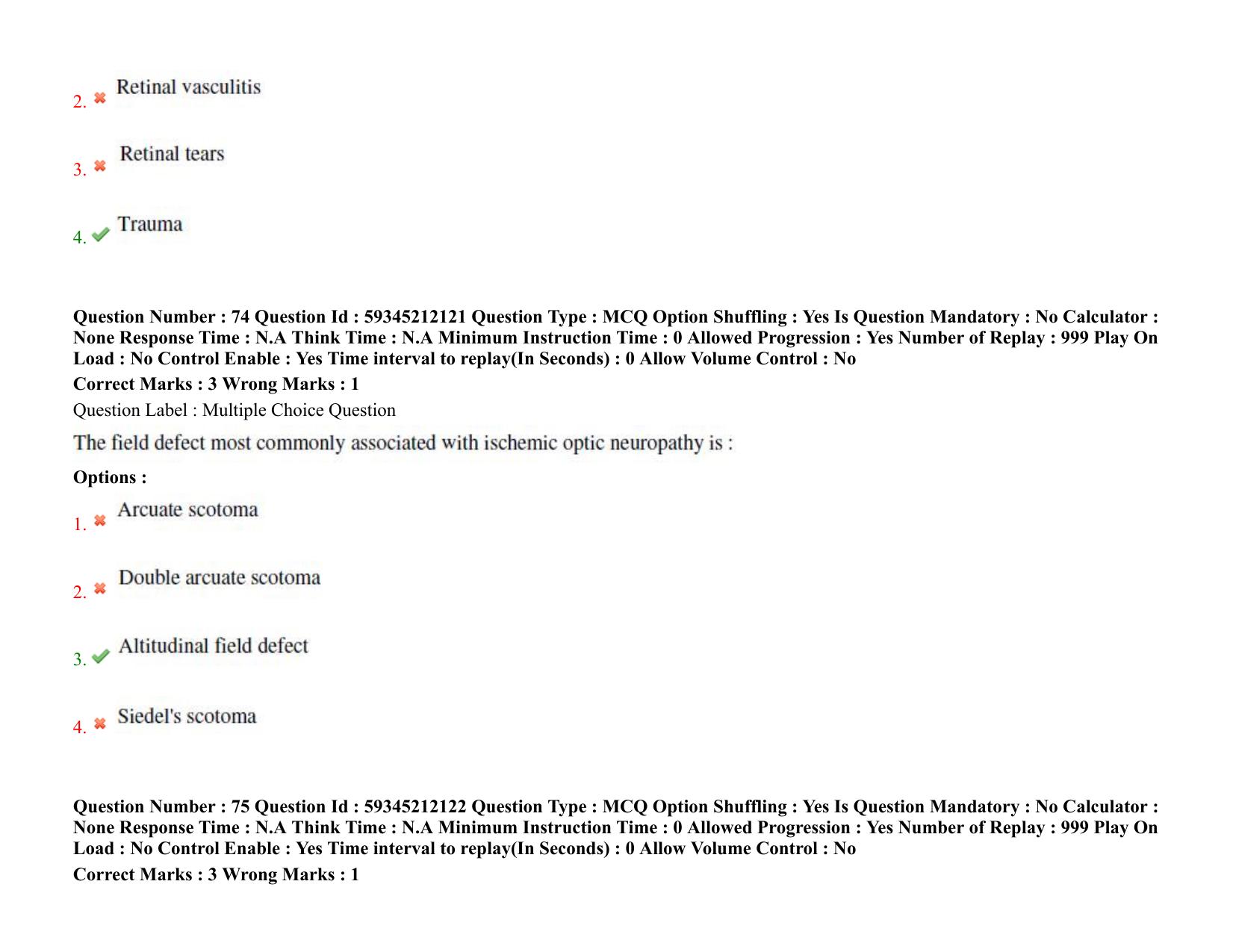 2. ✖ Retinal vasculitis

3. ✖ Retinal tears

4. ✔ Trauma

Question Number : 74 Question Id : 59345212121 Question Type : MCQ Option Shuffling : Yes Is Question Mandatory : No Calculator : None Response Time : N.A Think Time : N.A Minimum Instruction Time : 0 Allowed Progression : Yes Number of Replay : 999 Play On Load : No Control Enable : Yes Time interval to replay(In Seconds) : 0 Allow Volume Control : No

Correct Marks : 3 Wrong Marks : 1

Question Label : Multiple Choice Question

The field defect most commonly associated with ischemic optic neuropathy is :

Options :

1. ✖ Arcuate scotoma

2. ✖ Double arcuate scotoma

3. ✔ Altitudinal field defect

4. ✖ Siedel's scotoma

Question Number : 75 Question Id : 59345212122 Question Type : MCQ Option Shuffling : Yes Is Question Mandatory : No Calculator : None Response Time : N.A Think Time : N.A Minimum Instruction Time : 0 Allowed Progression : Yes Number of Replay : 999 Play On Load : No Control Enable : Yes Time interval to replay(In Seconds) : 0 Allow Volume Control : No

Correct Marks : 3 Wrong Marks : 1